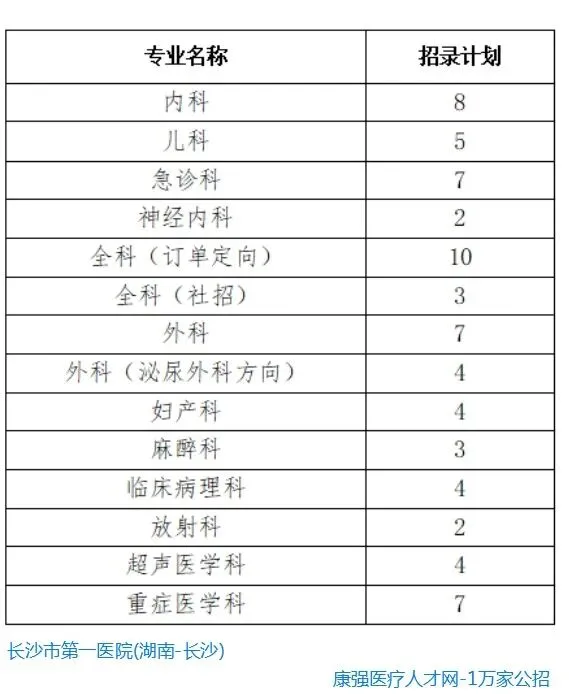 | 专业名称 | 招录计划 |
|---|---|
| 内科 | 8 |
| 儿科 | 5 |
| 急诊科 | 7 |
| 神经内科 | 2 |
| 全科（订单定向） | 10 |
| 全科（社招） | 3 |
| 外科 | 7 |
| 外科（泌尿外科方向） | 4 |
| 妇产科 | 4 |
| 麻醉科 | 3 |
| 临床病理科 | 4 |
| 放射科 | 2 |
| 超声医学科 | 4 |
| 重症医学科 | 7 |

长沙市第一医院(湖南-长沙)

康强医疗人才网-1万家公招